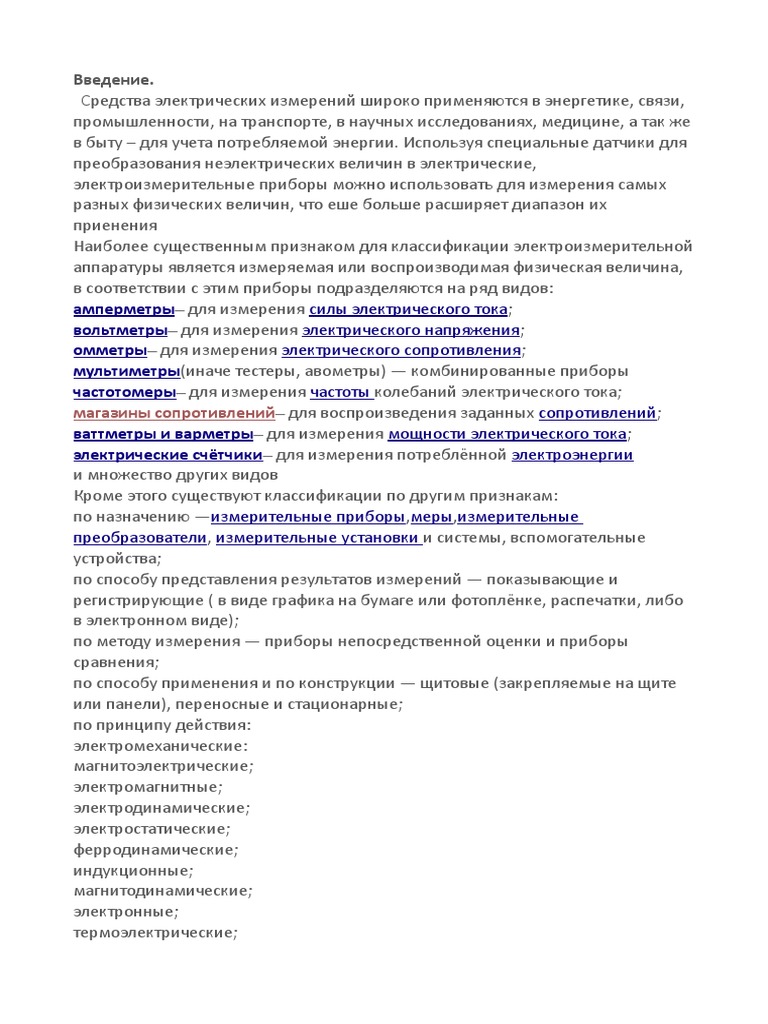 Введение.

Средства электрических измерений широко применяются в энергетике, связи, промышленности, на транспорте, в научных исследованиях, медицине, а так же в быту – для учета потребляемой энергии. Используя специальные датчики для преобразования неэлектрических величин в электрические, электроизмерительные приборы можно использовать для измерения самых разных физических величин, что еше больше расширяет диапазон их приенения

Наиболее существенным признаком для классификации электроизмерительной аппаратуры является измеряемая или воспроизводимая физическая величина, в соответствии с этим приборы подразделяются на ряд видов:

амперметры– для измерения силы электрического тока;
вольтметры– для измерения электрического напряжения;
омметры– для измерения электрического сопротивления;
мультиметры(иначе тестеры, авометры) — комбинированные приборы
частотомеры– для измерения частоты колебаний электрического тока;
магазины сопротивлений– для воспроизведения заданных сопротивлений;
ваттметры и варметры– для измерения мощности электрического тока;
электрические счётчики– для измерения потреблённой электроэнергии
и множество других видов

Кроме этого существуют классификации по другим признакам:
по назначению —измерительные приборы,меры,измерительные преобразователи, измерительные установки и системы, вспомогательные устройства;
по способу представления результатов измерений — показывающие и регистрирующие ( в виде графика на бумаге или фотоплёнке, распечатки, либо в электронном виде);
по методу измерения — приборы непосредственной оценки и приборы сравнения;
по способу применения и по конструкции — щитовые (закрепляемые на щите или панели), переносные и стационарные;
по принципу действия:
электромеханические:
магнитоэлектрические;
электромагнитные;
электродинамические;
электростатические;
ферродинамические;
индукционные;
магнитодинамические;
электронные;
термоэлектрические;